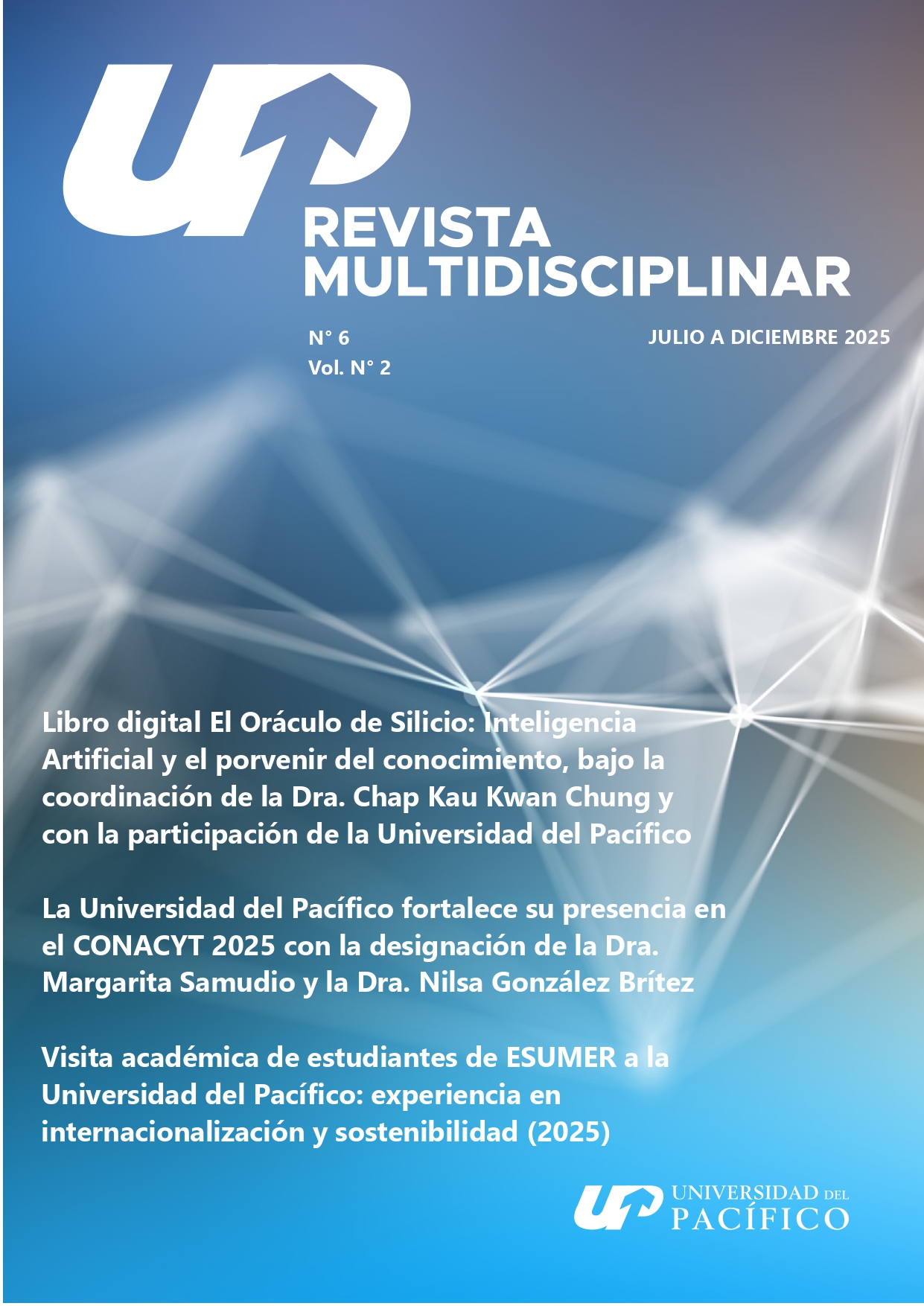 UP
REVISTA MULTIDISCIPLINAR

N° 6
Vol. N° 2

JULIO A DICIEMBRE 2025

Libro digital El Oráculo de Silicio: Inteligencia Artificial y el porvenir del conocimiento, bajo la coordinación de la Dra. Chap Kau Kwan Chung y con la participación de la Universidad del Pacífico

La Universidad del Pacífico fortalece su presencia en el CONACYT 2025 con la designación de la Dra. Margarita Samudio y la Dra. Nilsa González Brítez

Visita académica de estudiantes de ESUMER a la Universidad del Pacífico: experiencia en internacionalización y sostenibilidad (2025)

UP UNIVERSIDAD DEL PACÍFICO